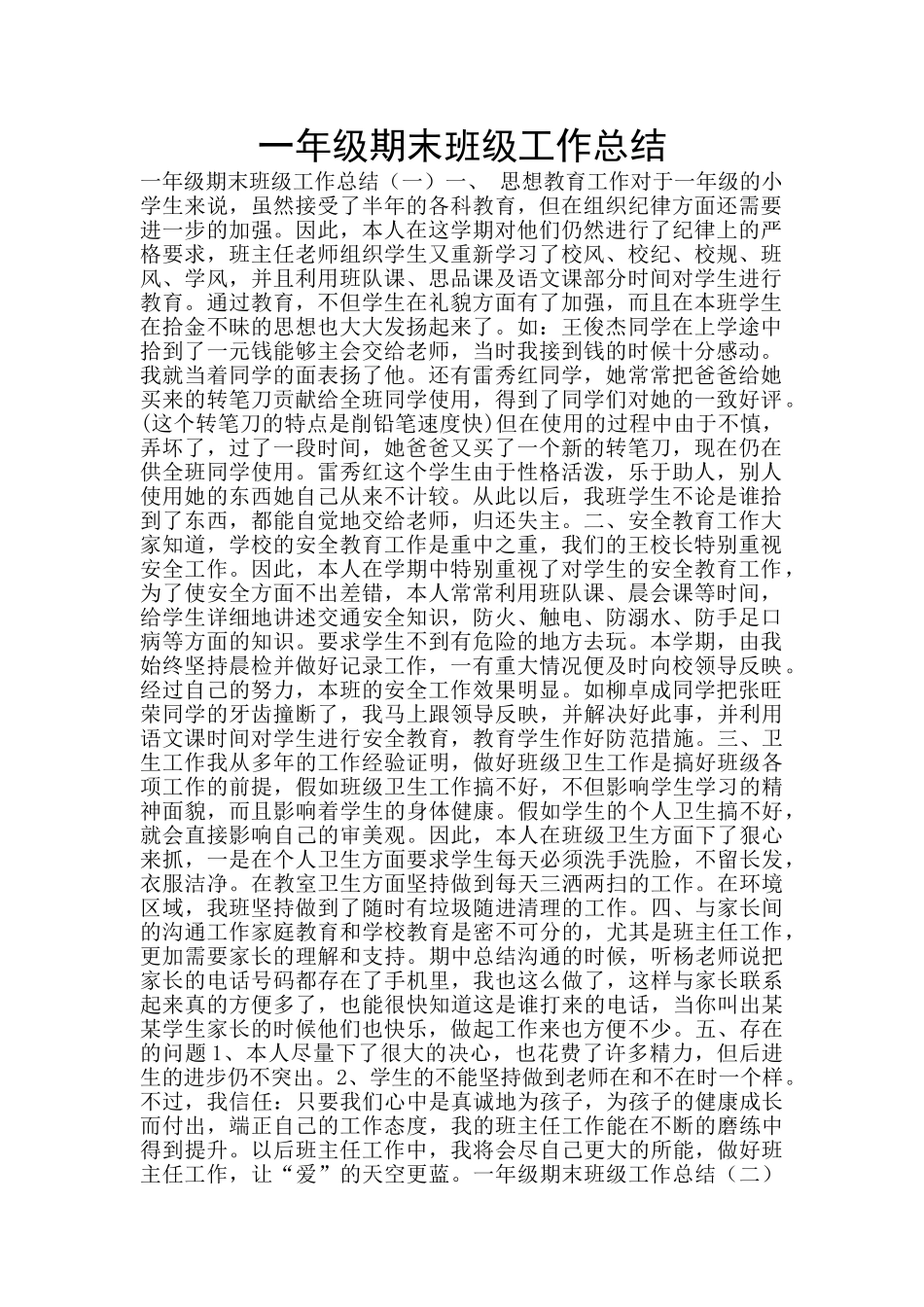 一年级期末班级工作总结

一年级期末班级工作总结（一）一、 思想教育工作对于一年级的小学生来说，虽然接受了半年的各科教育，但在组织纪律方面还需要进一步的加强。因此，本人在这学期对他们仍然进行了纪律上的严格要求，班主任老师组织学生又重新学习了校风、校纪、校规、班风、学风，并且利用班队课、思品课及语文课部分时间对学生进行教育。通过教育，不但学生在礼貌方面有了加强，而且在本班学生在拾金不昧的思想也大大发扬起来了。如：王俊杰同学在上学途中拾到了一元钱能够主会交给老师，当时我接到钱的时候十分感动。我就当着同学的面表扬了他。还有雷秀红同学，她常常把爸爸给她买来的转笔刀贡献给全班同学使用，得到了同学们对她的一致好评。(这个转笔刀的特点是削铅笔速度快)但在使用的过程中由于不慎，弄坏了，过了一段时间，她爸爸又买了一个新的转笔刀，现在仍在供全班同学使用。雷秀红这个学生由于性格活泼，乐于助人，别人使用她的东西她自己从来不计较。从此以后，我班学生不论是谁拾到了东西，都能自觉地交给老师，归还失主。二、安全教育工作大家知道，学校的安全教育工作是重中之重，我们的王校长特别重视安全工作。因此，本人在学期中特别重视了对学生的安全教育工作，为了使安全方面不出差错，本人常常利用班队课、晨会课等时间，给学生详细地讲述交通安全知识，防火、触电、防溺水、防手足口病等方面的知识。要求学生不到有危险的地方去玩。本学期，由我始终坚持晨检并做好记录工作，一有重大情况便及时向校领导反映。经过自己的努力，本班的安全工作效果明显。如柳卓成同学把张旺荣同学的牙齿撞断了，我马上跟领导反映，并解决好此事，并利用语文课时间对学生进行安全教育，教育学生作好防范措施。三、卫生工作我从多年的工作经验证明，做好班级卫生工作是搞好班级各项工作的前提，假如班级卫生工作搞不好，不但影响学生学习的精神面貌，而且影响着学生的身体健康。假如学生的个人卫生搞不好，就会直接影响自己的审美观。因此，本人在班级卫生方面下了狠心来抓，一是在个人卫生方面要求学生每天必须洗手洗脸，不留长发，衣服洁净。在教室卫生方面坚持做到每天三洒两扫的工作。在环境区域，我班坚持做到了随时有垃圾随进清理的工作。四、与家长间的沟通工作家庭教育和学校教育是密不可分的，尤其是班主任工作，更加需要家长的理解和支持。期中总结沟通的时候，听杨老师说把家长的电话号码都存在了手机里，我也这么做了，这样与家长联系起来真的方便多了，也能很快知道这是谁打来的电话，当你叫出某某学生家长的时候他们也快乐，做起工作来也方便不少。五、存在的问题1、本人尽量下了很大的决心，也花费了许多精力，但后进生的进步仍不突出。2、学生的不能坚持做到老师在和不在时一个样。不过，我信任：只要我们心中是真诚地为孩子，为孩子的健康成长而付出，端正自己的工作态度，我的班主任工作能在不断的磨练中得到提升。以后班主任工作中，我将会尽自己更大的所能，做好班主任工作，让“爱”的天空更蓝。一年级期末班级工作总结（二）